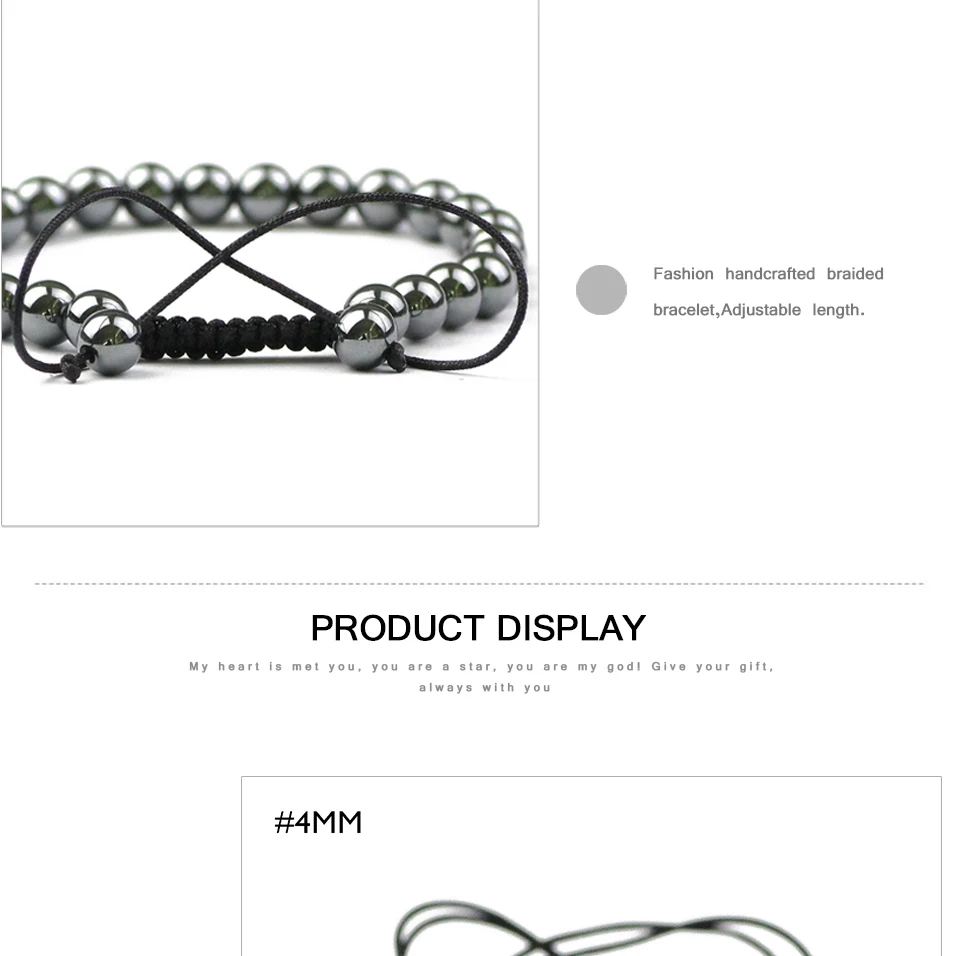 Fashion handcrafted braided bracelet,Adjustable length.

PRODUCT DISPLAY

My heart is met you, you are a star, you are my god! Give your gift, always with you

#4MM